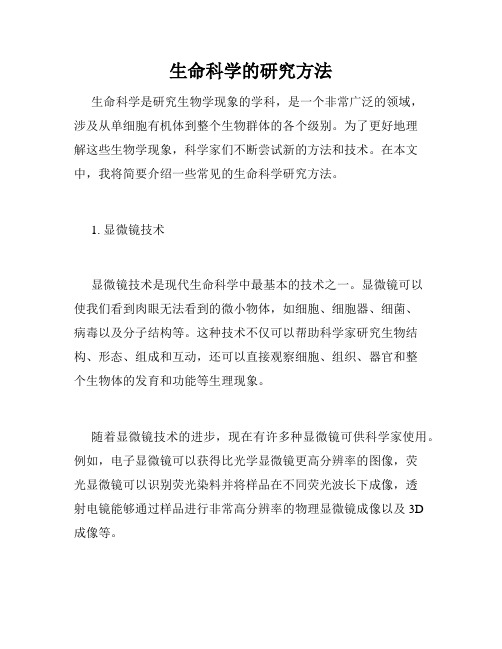 生命科学的研究方法

生命科学是研究生物学现象的学科，是一个非常广泛的领域，涉及从单细胞有机体到整个生物群体的各个级别。为了更好地理解这些生物学现象，科学家们不断尝试新的方法和技术。在本文中，我将简要介绍一些常见的生命科学研究方法。

1. 显微镜技术

显微镜技术是现代生命科学中最基本的技术之一。显微镜可以使我们看到肉眼无法看到的微小物体，如细胞、细胞器、细菌、病毒以及分子结构等。这种技术不仅可以帮助科学家研究生物结构、形态、组成和互动，还可以直接观察细胞、组织、器官和整个生物体的发育和功能等生理现象。

随着显微镜技术的进步，现在有许多种显微镜可供科学家使用。例如，电子显微镜可以获得比光学显微镜更高分辨率的图像，荧光显微镜可以识别荧光染料并将样品在不同荧光波长下成像，透射电镜能够通过样品进行非常高分辨率的物理显微镜成像以及 3D 成像等。